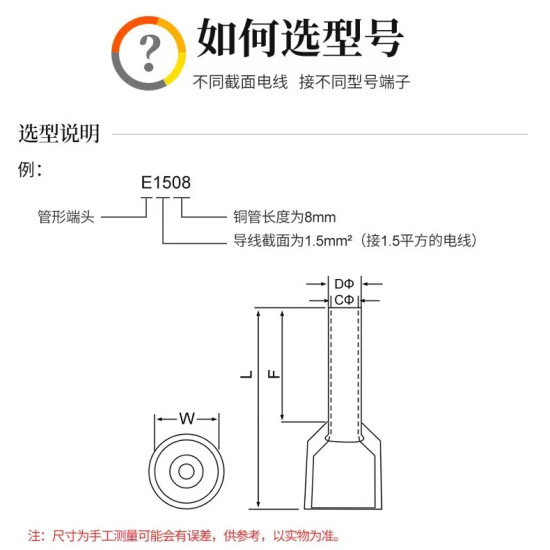 ?

如何选型号

不同截面电线 接不同型号端子

选型说明

例：

E1508

管形端头

铜管长度为8mm

导线截面为1.5mm²（接1.5平方的电线）

DΦ

CΦ

L

F

W

注：尺寸为手工测量可能会有误差，供参考，以实物为准。